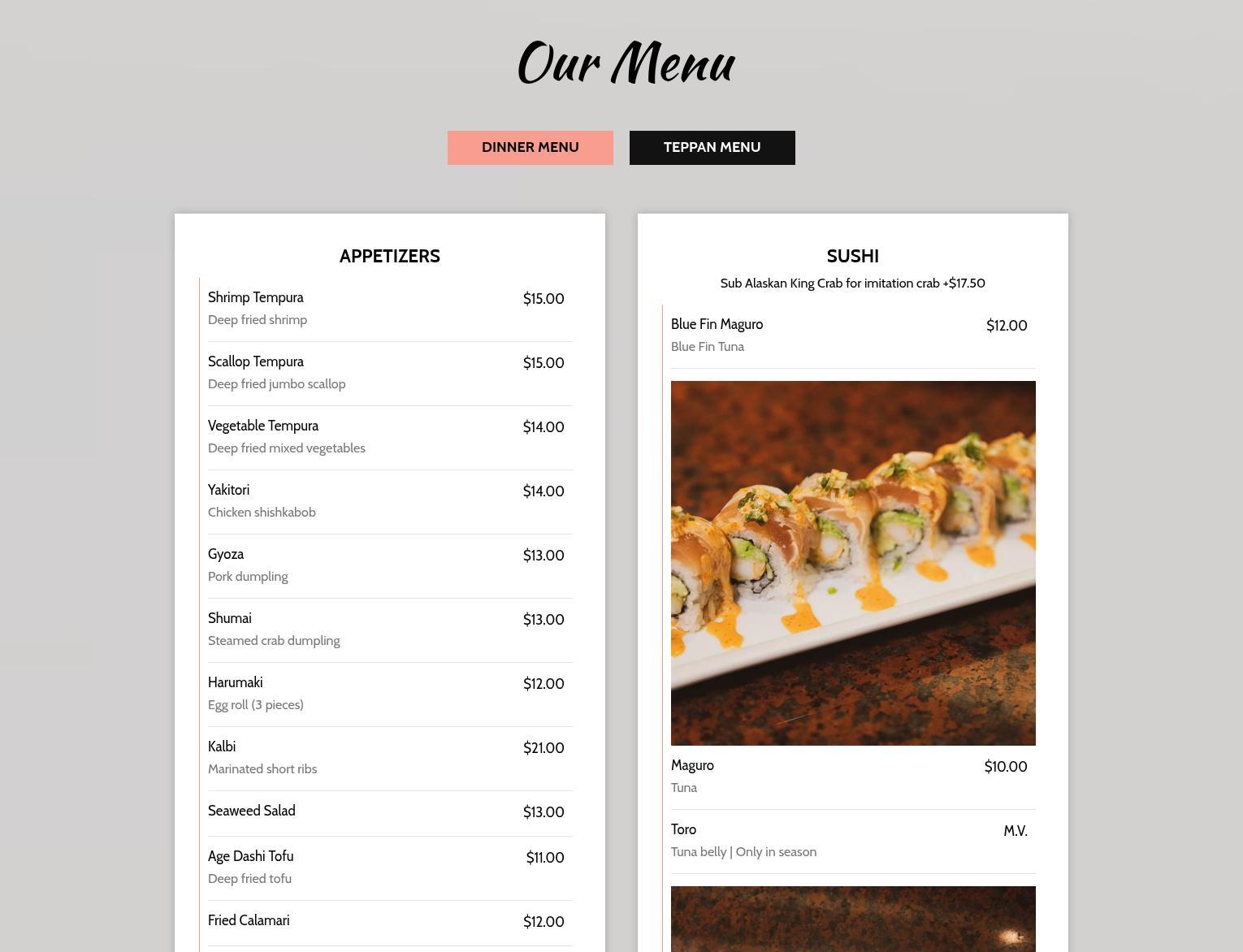 Our Menu

DINNER MENU

TEPPAN MENU

APPETIZERS

Shrimp Tempura $15.00
Deep fried shrimp

Scallop Tempura $15.00
Deep fried jumbo scallop

Vegetable Tempura $14.00
Deep fried mixed vegetables

Yakitori $14.00
Chicken shishkabob

Gyoza $13.00
Pork dumpling

Shumai $13.00
Steamed crab dumpling

Harumaki $12.00
Egg roll (3 pieces)

Kalbi $21.00
Marinated short ribs

Seaweed Salad $13.00

Age Dashi Tofu $11.00
Deep fried tofu

Fried Calamari $12.00

SUSHI

Sub Alaskan King Crab for imitation crab +$17.50

Blue Fin Maguro $12.00
Blue Fin Tuna

Maguro $10.00
Tuna

Toro M.V.
Tuna belly | Only in season